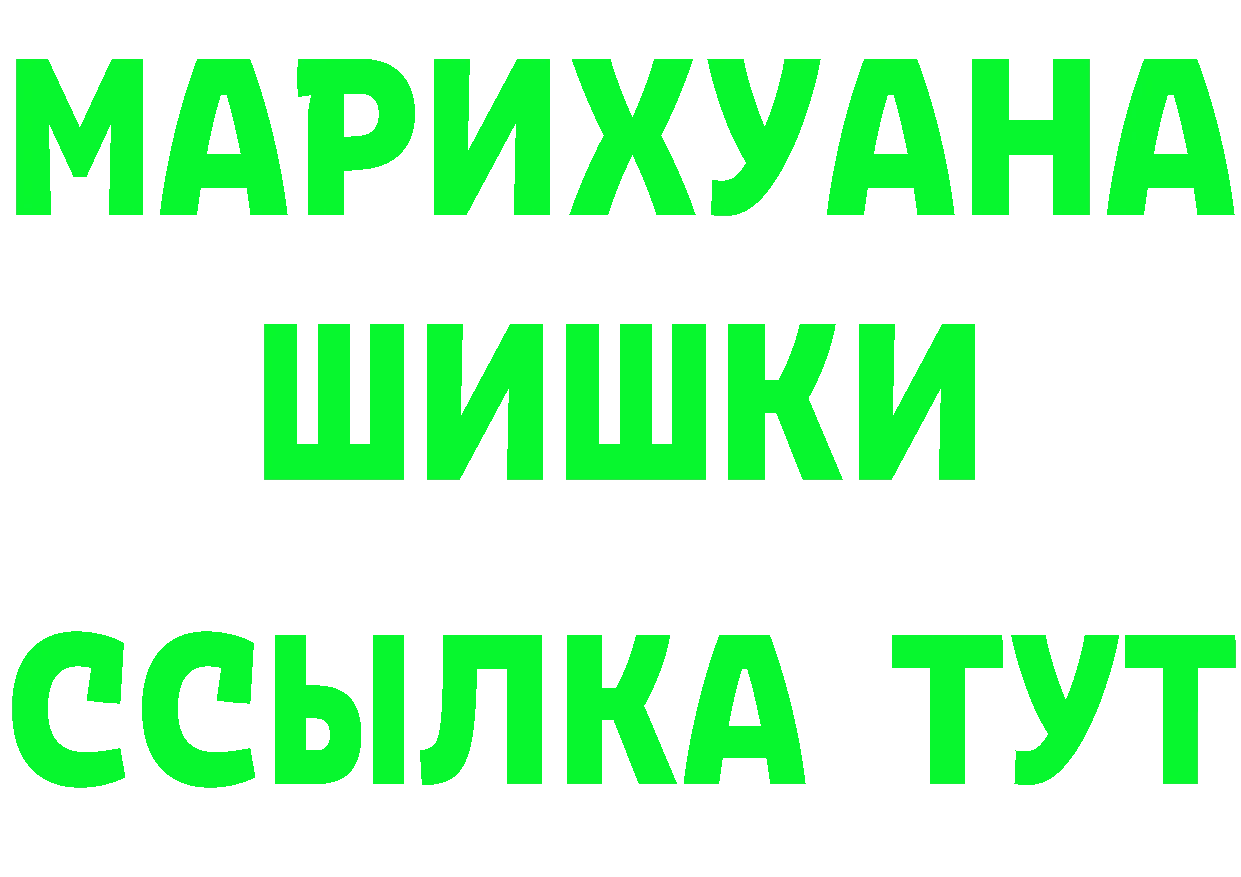 МАРИХУАНА
ШИШКИ
ССЫЛКА ТУТ